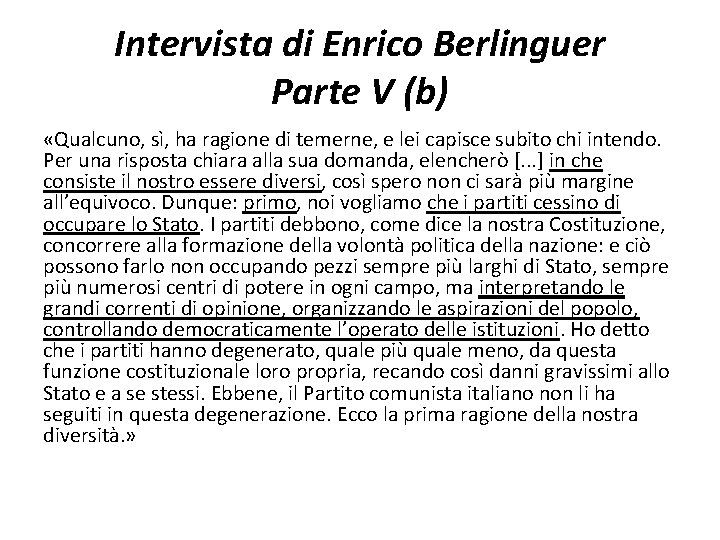 Intervista di Enrico Berlinguer
Parte V (b)

«Qualcuno, sì, ha ragione di temerne, e lei capisce subito chi intendo. Per una risposta chiara alla sua domanda, elencherò [...] in che consiste il nostro essere diversi, così spero non ci sarà più margine all'equivoco. Dunque: primo, noi vogliamo che i partiti cessino di occupare lo Stato. I partiti debbono, come dice la nostra Costituzione, concorrere alla formazione della volontà politica della nazione: e ciò possono farlo non occupando pezzi sempre più larghi di Stato, sempre più numerosi centri di potere in ogni campo, ma interpretando le grandi correnti di opinione, organizzando le aspirazioni del popolo, controllando democraticamente l'operato delle istituzioni. Ho detto che i partiti hanno degenerato, quale più quale meno, da questa funzione costituzionale loro propria, recando così danni gravissimi allo Stato e a se stessi. Ebbene, il Partito comunista italiano non li ha seguiti in questa degenerazione. Ecco la prima ragione della nostra diversità.»